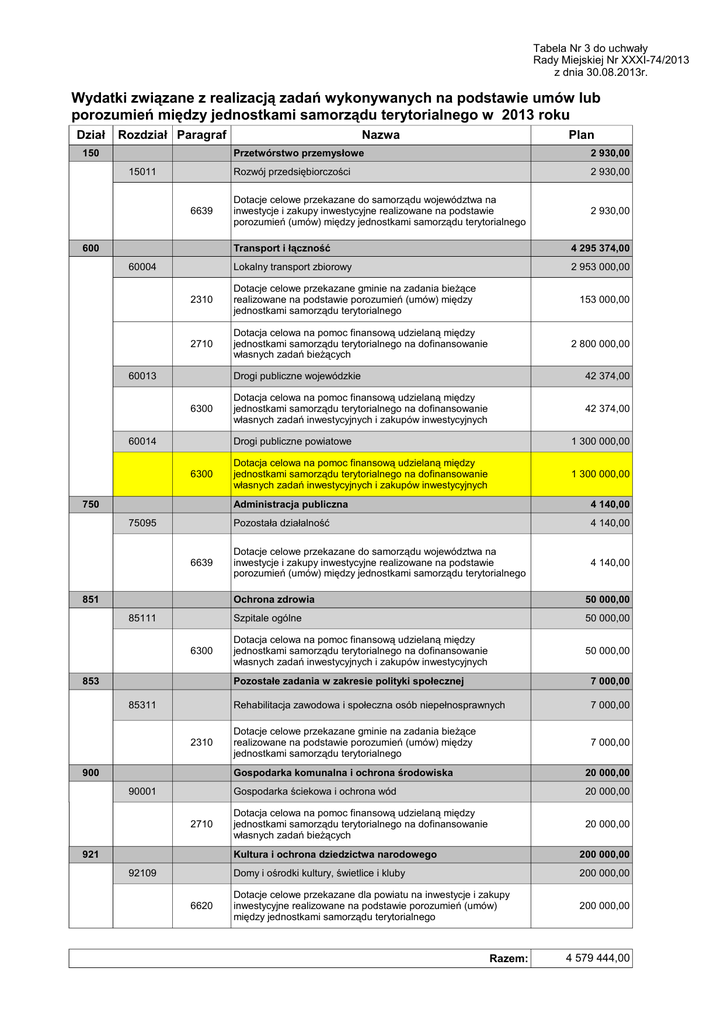 Tabela Nr 3 do uchwały
Rady Miejskiej Nr XXXI-74/2013
z dnia 30.08.2013r.

Wydatki związane z realizacją zadań wykonywanych na podstawie umów lub porozumień między jednostkami samorządu terytorialnego w 2013 roku

| Dział | Rozdział | Paragraf | Nazwa | Plan |
|---|---|---|---|---|
| 150 | | | Przetwórstwo przemysłowe | 2 930,00 |
| | 15011 | | Rozwój przedsiębiorczości | 2 930,00 |
| | | 6639 | Dotacje celowe przekazane do samorządu województwa na inwestycje i zakupy inwestycyjne realizowane na podstawie porozumień (umów) między jednostkami samorządu terytorialnego | 2 930,00 |
| 600 | | | Transport i łączność | 4 295 374,00 |
| | 60004 | | Lokalny transport zbiorowy | 2 953 000,00 |
| | | 2310 | Dotacje celowe przekazane gminie na zadania bieżące realizowane na podstawie porozumień (umów) między jednostkami samorządu terytorialnego | 153 000,00 |
| | | 2710 | Dotacja celowa na pomoc finansową udzielaną między jednostkami samorządu terytorialnego na dofinansowanie własnych zadań bieżących | 2 800 000,00 |
| | 60013 | | Drogi publiczne wojewódzkie | 42 374,00 |
| | | 6300 | Dotacja celowa na pomoc finansową udzielaną między jednostkami samorządu terytorialnego na dofinansowanie własnych zadań inwestycyjnych i zakupów inwestycyjnych | 42 374,00 |
| | 60014 | | Drogi publiczne powiatowe | 1 300 000,00 |
| | | 6300 | Dotacja celowa na pomoc finansową udzielaną między jednostkami samorządu terytorialnego na dofinansowanie własnych zadań inwestycyjnych i zakupów inwestycyjnych | 1 300 000,00 |
| 750 | | | Administracja publiczna | 4 140,00 |
| | 75095 | | Pozostała działalność | 4 140,00 |
| | | 6639 | Dotacje celowe przekazane do samorządu województwa na inwestycje i zakupy inwestycyjne realizowane na podstawie porozumień (umów) między jednostkami samorządu terytorialnego | 4 140,00 |
| 851 | | | Ochrona zdrowia | 50 000,00 |
| | 85111 | | Szpitale ogólne | 50 000,00 |
| | | 6300 | Dotacja celowa na pomoc finansową udzielaną między jednostkami samorządu terytorialnego na dofinansowanie własnych zadań inwestycyjnych i zakupów inwestycyjnych | 50 000,00 |
| 853 | | | Pozostałe zadania w zakresie polityki społecznej | 7 000,00 |
| | 85311 | | Rehabilitacja zawodowa i społeczna osób niepełnosprawnych | 7 000,00 |
| | | 2310 | Dotacje celowe przekazane gminie na zadania bieżące realizowane na podstawie porozumień (umów) między jednostkami samorządu terytorialnego | 7 000,00 |
| 900 | | | Gospodarka komunalna i ochrona środowiska | 20 000,00 |
| | 90001 | | Gospodarka ściekowa i ochrona wód | 20 000,00 |
| | | 2710 | Dotacja celowa na pomoc finansową udzielaną między jednostkami samorządu terytorialnego na dofinansowanie własnych zadań bieżących | 20 000,00 |
| 921 | | | Kultura i ochrona dziedzictwa narodowego | 200 000,00 |
| | 92109 | | Domy i ośrodki kultury, świetlice i kluby | 200 000,00 |
| | | 6620 | Dotacje celowe przekazane dla powiatu na inwestycje i zakupy inwestycyjne realizowane na podstawie porozumień (umów) między jednostkami samorządu terytorialnego | 200 000,00 |

| Razem: | 4 579 444,00 |
|---|---|